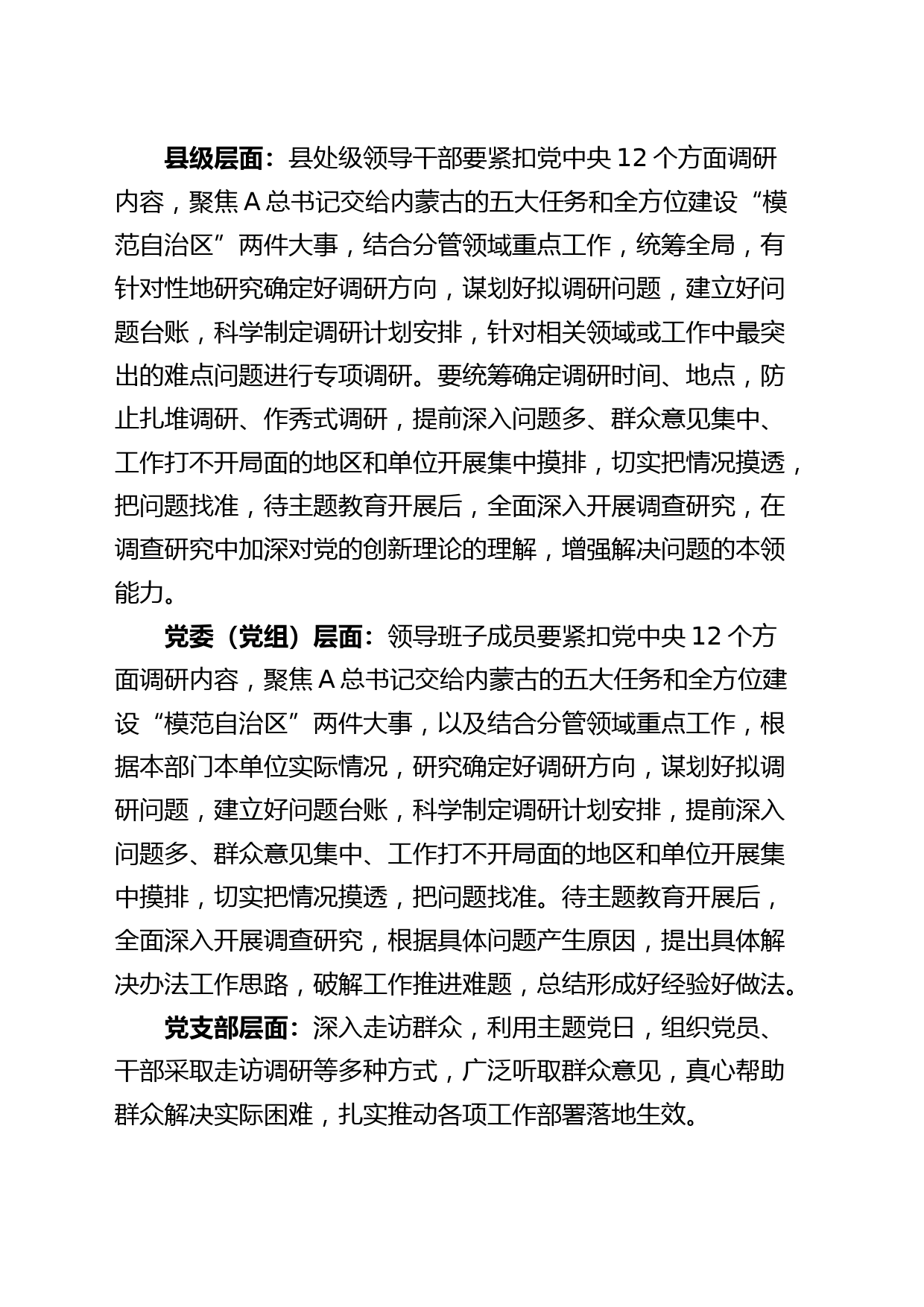 县级层面：县处级领导干部要紧扣党中央 12 个方面调研内容，聚焦 A 总书记交给内蒙古的五大任务和全方位建设“模范自治区”两件大事，结合分管领域重点工作，统筹全局，有针对性地研究确定好调研方向，谋划好拟调研问题，建立好问题台账，科学制定调研计划安排，针对相关领域或工作中最突出的难点问题进行专项调研。要统筹确定调研时间、地点，防止扎堆调研、作秀式调研，提前深入问题多、群众意见集中、工作打不开局面的地区和单位开展集中摸排，切实把情况摸透，把问题找准，待主题教育开展后，全面深入开展调查研究，在调查研究中加深对党的创新理论的理解，增强解决问题的本领能力。

党委（党组）层面：领导班子成员要紧扣党中央 12 个方面调研内容，聚焦 A 总书记交给内蒙古的五大任务和全方位建设“模范自治区”两件大事，以及结合分管领域重点工作，根据本部门本单位实际情况，研究确定好调研方向，谋划好拟调研问题，建立好问题台账，科学制定调研计划安排，提前深入问题多、群众意见集中、工作打不开局面的地区和单位开展集中摸排，切实把情况摸透，把问题找准。待主题教育开展后，全面深入开展调查研究，根据具体问题产生原因，提出具体解决办法工作思路，破解工作推进难题，总结形成好经验好做法。

党支部层面：深入走访群众，利用主题党日，组织党员、干部采取走访调研等多种方式，广泛听取群众意见，真心帮助群众解决实际困难，扎实推动各项工作部署落地生效。